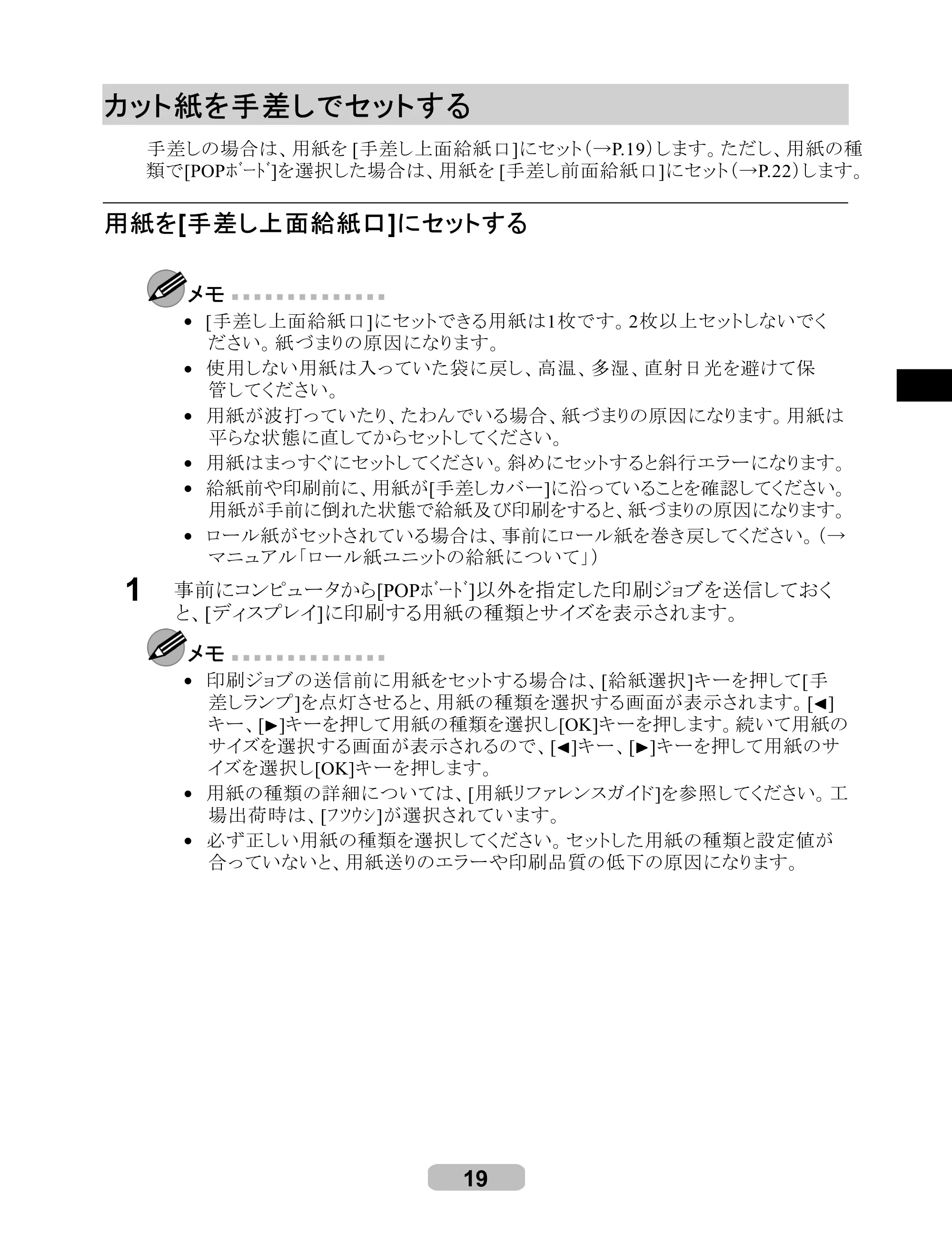 カット紙を手差しでセットする

手差しの場合は、用紙を[手差し上面給紙口]にセット(→P.19)します。ただし、用紙の種類で[POPﾎﾞｰﾄﾞ]を選択した場合は、用紙を[手差し前面給紙口]にセット(→P.22)します。

用紙を[手差し上面給紙口]にセットする

メモ

• [手差し上面給紙口]にセットできる用紙は1枚です。2枚以上セットしないでください。紙づまりの原因になります。
• 使用しない用紙は入っていた袋に戻し、高温、多湿、直射日光を避けて保管してください。
• 用紙が波打っていたり、たわんでいる場合、紙づまりの原因になります。用紙は平らな状態に直してからセットしてください。
• 用紙はまっすぐにセットしてください。斜めにセットすると斜行エラーになります。
• 給紙前や印刷前に、用紙が[手差しカバー]に沿っていることを確認してください。用紙が手前に倒れた状態で給紙及び印刷をすると、紙づまりの原因になります。
• ロール紙がセットされている場合は、事前にロール紙を巻き戻してください。(→マニュアル「ロール紙ユニットの給紙について」)

1 事前にコンピュータから[POPﾎﾞｰﾄﾞ]以外を指定した印刷ジョブを送信しておくと、[ディスプレイ]に印刷する用紙の種類とサイズを表示されます。

メモ

• 印刷ジョブの送信前に用紙をセットする場合は、[給紙選択]キーを押して[手差しランプ]を点灯させると、用紙の種類を選択する画面が表示されます。[◄]キー、[►]キーを押して用紙の種類を選択し[OK]キーを押します。続いて用紙のサイズを選択する画面が表示されるので、[◄]キー、[►]キーを押して用紙のサイズを選択し[OK]キーを押します。
• 用紙の種類の詳細については、[用紙リファレンスガイド]を参照してください。工場出荷時は、[ﾌﾂｳｼ]が選択されています。
• 必ず正しい用紙の種類を選択してください。セットした用紙の種類と設定値が合っていないと、用紙送りのエラーや印刷品質の低下の原因になります。

19